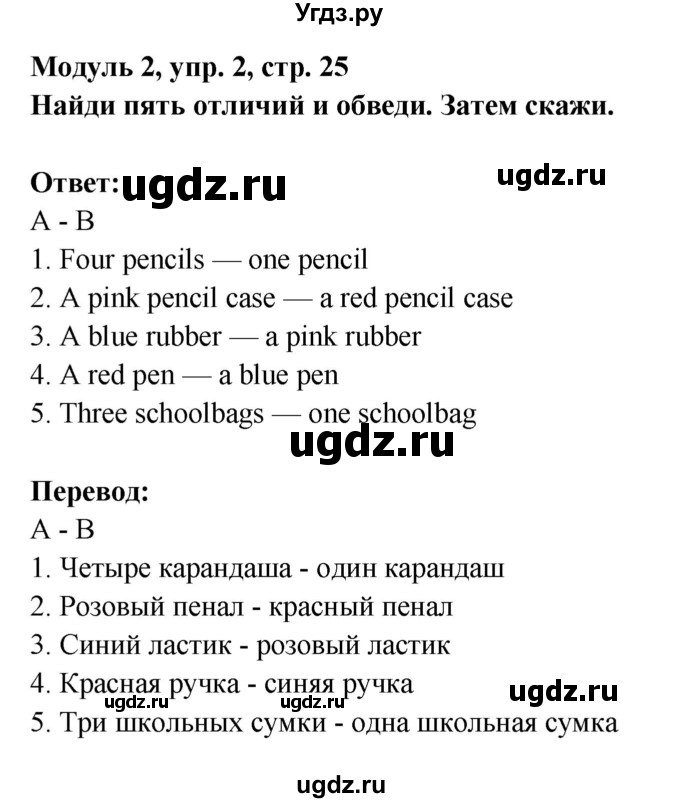 Угдз.ру

Модуль 2, упр. 2, стр. 25
Найди пять отличий и обведи. Затем скажи.

Ответ: ugdz.ru ugdz.ru
A - B
1. Four pencils — one pencil
2. A pink pencil case — a red pencil case
3. A blue rubber — a pink rubber
4. A red pen — a blue pen
5. Three schoolbags — one schoolbag
ugdz.ru

Перевод:
A - B
1. Четыре карандаша - один карандаш
2. Розовый пенал - красный пенал
3. Синий ластик - розовый ластик
4. Красная ручка - синяя ручка ugdz.ru ugdz.ru ugdz.ru
5. Три школьных сумки - одна школьная сумка

ugdz.ru